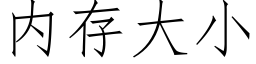 内存大小